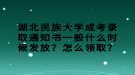 湖北民族大学成考录取通知书一般什么时候发放？怎么领取？